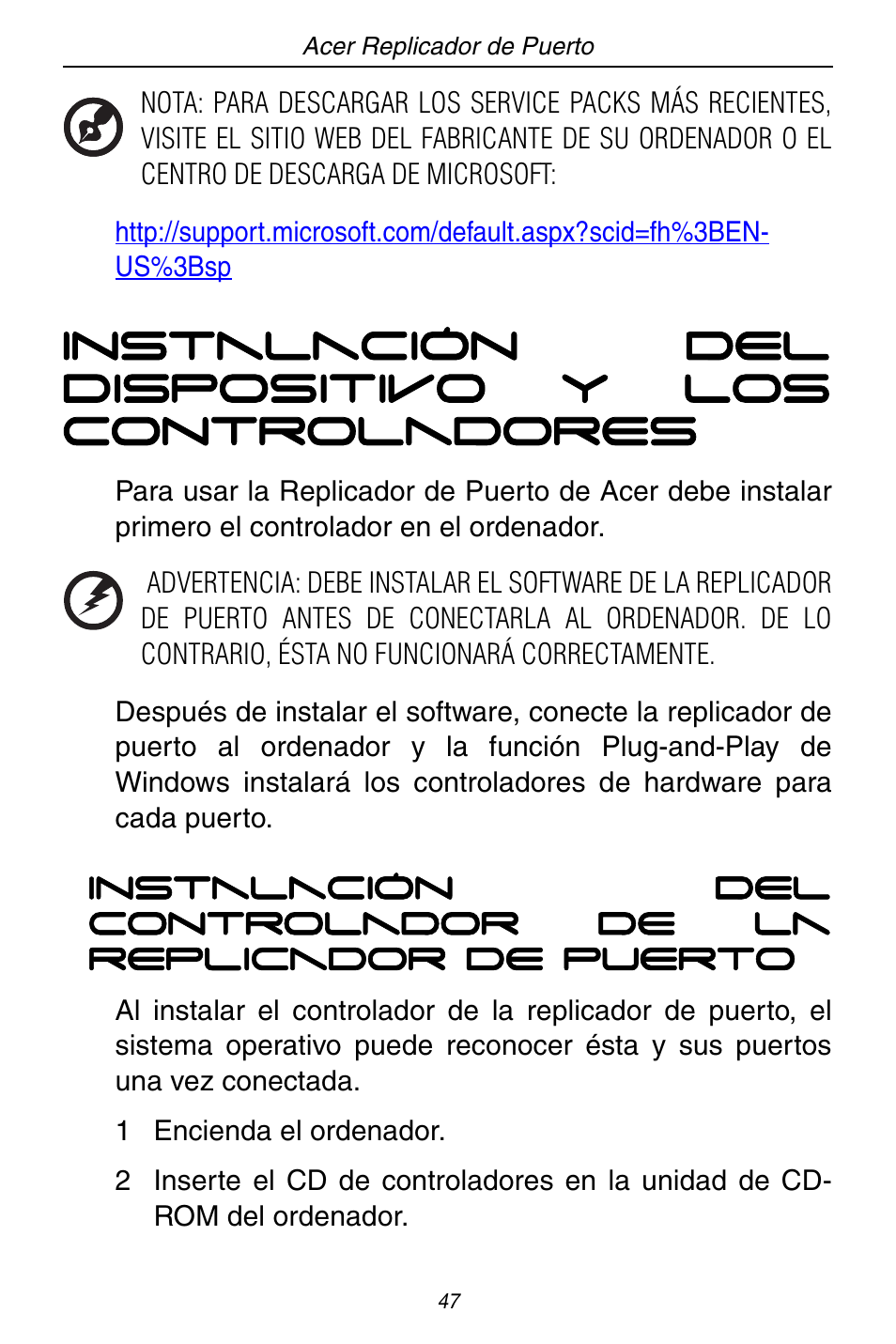 Acer Replicador de Puerto

NOTA: PARA DESCARGAR LOS SERVICE PACKS MÁS RECIENTES, VISITE EL SITIO WEB DEL FABRICANTE DE SU ORDENADOR O EL CENTRO DE DESCARGA DE MICROSOFT:

http://support.microsoft.com/default.aspx?scid=fh%3BEN-US%3Bsp

INSTALACIÓN DEL DISPOSITIVO Y LOS CONTROLADORES

Para usar la Replicador de Puerto de Acer debe instalar primero el controlador en el ordenador.

ADVERTENCIA: DEBE INSTALAR EL SOFTWARE DE LA REPLICADOR DE PUERTO ANTES DE CONECTARLA AL ORDENADOR. DE LO CONTRARIO, ÉSTA NO FUNCIONARÁ CORRECTAMENTE.

Después de instalar el software, conecte la replicador de puerto al ordenador y la función Plug-and-Play de Windows instalará los controladores de hardware para cada puerto.

INSTALACIÓN DEL CONTROLADOR DE LA REPLICADOR DE PUERTO

Al instalar el controlador de la replicador de puerto, el sistema operativo puede reconocer ésta y sus puertos una vez conectada.

1 Encienda el ordenador.

2 Inserte el CD de controladores en la unidad de CD-ROM del ordenador.

47